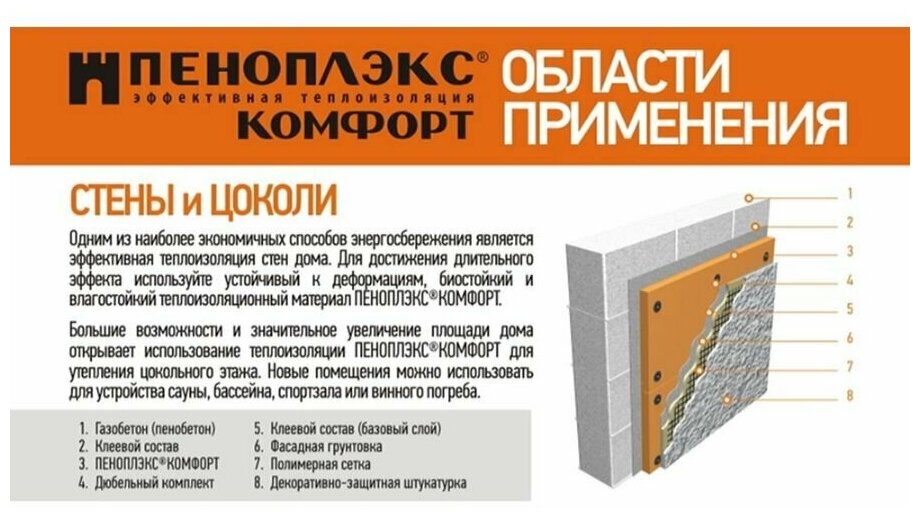 ПЕНОПЛЭКС®
эффективная теплоизоляция
КОМФОРТ

ОБЛАСТИ ПРИМЕНЕНИЯ

СТЕНЫ и ЦОКОЛИ

Одним из наиболее экономичных способов энергосбережения является эффективная теплоизоляция стен дома. Для достижения длительного эффекта используйте устойчивый к деформациям, биостойкий и влагостойкий теплоизоляционный материал ПЕНОПЛЭКС®КОМФОРТ.

Большие возможности и значительное увеличение площади дома открывает использование теплоизоляции ПЕНОПЛЭКС®КОМФОРТ для утепления цокольного этажа. Новые помещения можно использовать для устройства сауны, бассейна, спортзала или винного погреба.

1. Газобетон (пенобетон)
2. Клеевой состав
3. ПЕНОПЛЭКС®КОМФОРТ
4. Дюбельный комплект

5. Клеевой состав (базовый слой)
6. Фасадная грунтовка
7. Полимерная сетка
8. Декоративно-защитная штукатурка

1
2
3
4
5
6
7
8